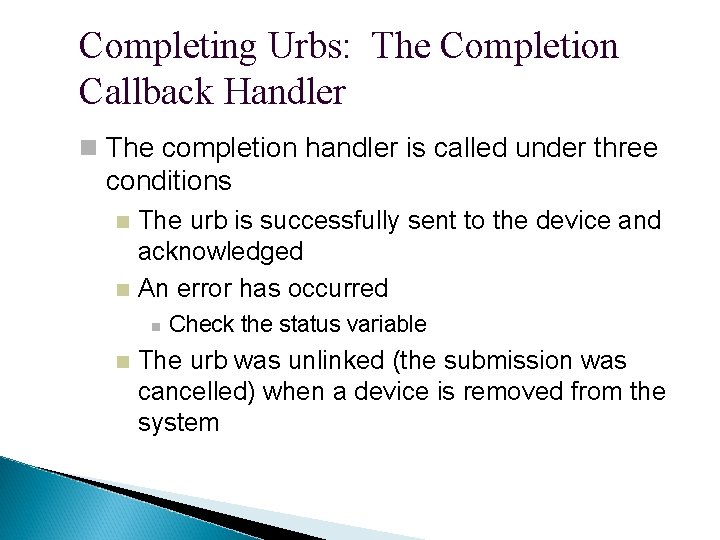 Completing Urbs:  The Completion Callback Handler

The completion handler is called under three conditions

The urb is successfully sent to the device and acknowledged

An error has occurred

Check the status variable

The urb was unlinked (the submission was cancelled) when a device is removed from the system